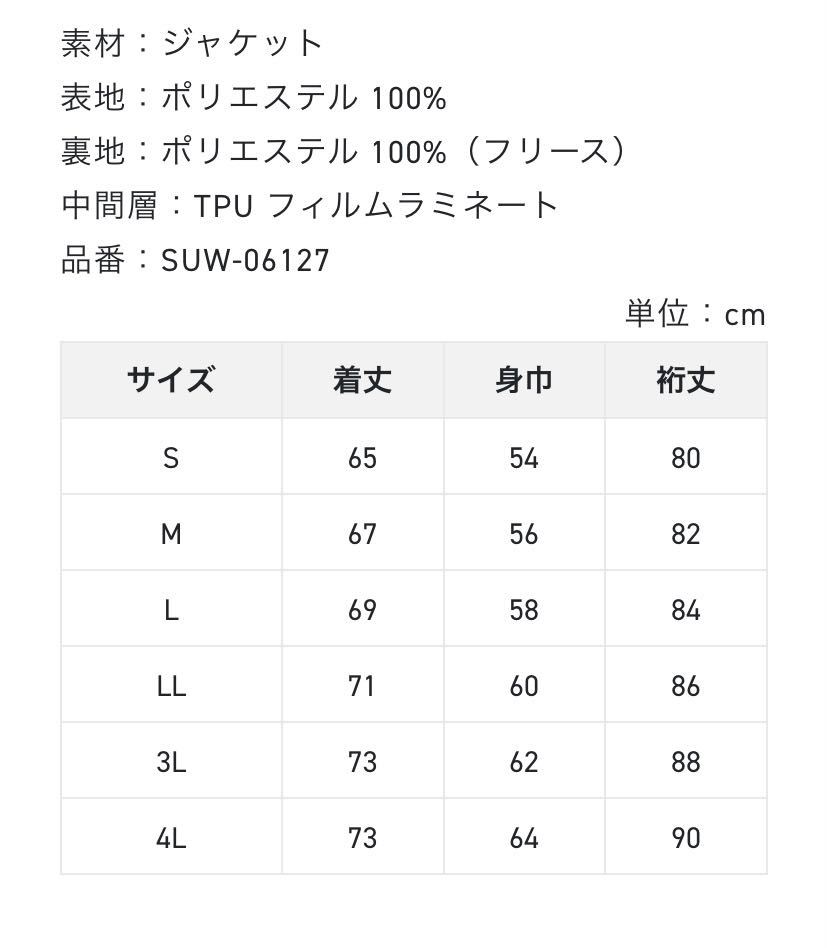 素材：ジャケット
表地：ポリエステル 100%
裏地：ポリエステル 100%（フリース）
中間層：TPU フィルムラミネート
品番：SUW-06127

単位：cm

| サイズ | 着丈 | 身巾 | 裄丈 |
|---|---|---|---|
| S | 65 | 54 | 80 |
| M | 67 | 56 | 82 |
| L | 69 | 58 | 84 |
| LL | 71 | 60 | 86 |
| 3L | 73 | 62 | 88 |
| 4L | 73 | 64 | 90 |